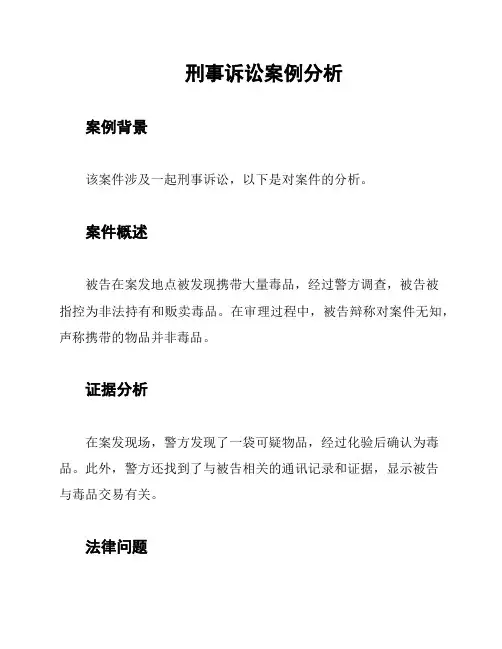 刑事诉讼案例分析

案例背景

该案件涉及一起刑事诉讼，以下是对案件的分析。

案件概述

被告在案发地点被发现携带大量毒品，经过警方调查，被告被指控为非法持有和贩卖毒品。在审理过程中，被告辩称对案件无知，声称携带的物品并非毒品。

证据分析

在案发现场，警方发现了一袋可疑物品，经过化验后确认为毒品。此外，警方还找到了与被告相关的通讯记录和证据，显示被告与毒品交易有关。

法律问题